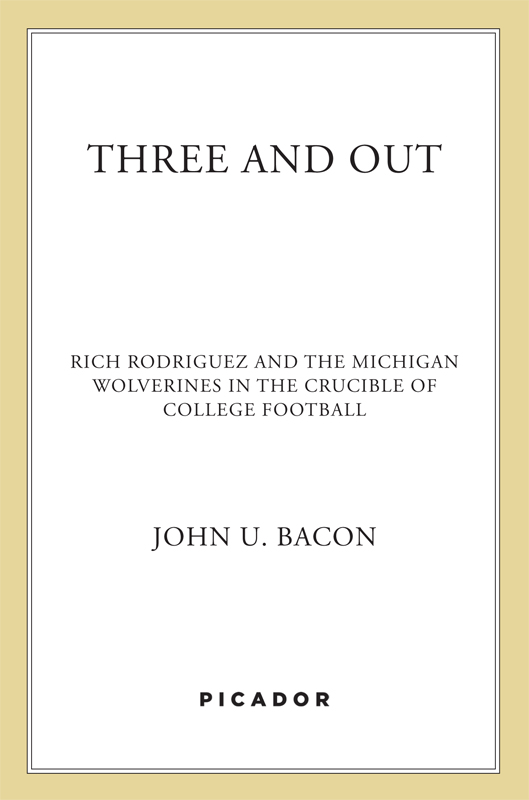 THREE AND OUT

RICH RODRIGUEZ AND THE MICHIGAN WOLVERINES IN THE CRUCIBLE OF COLLEGE FOOTBALL

JOHN U. BACON

PICADOR